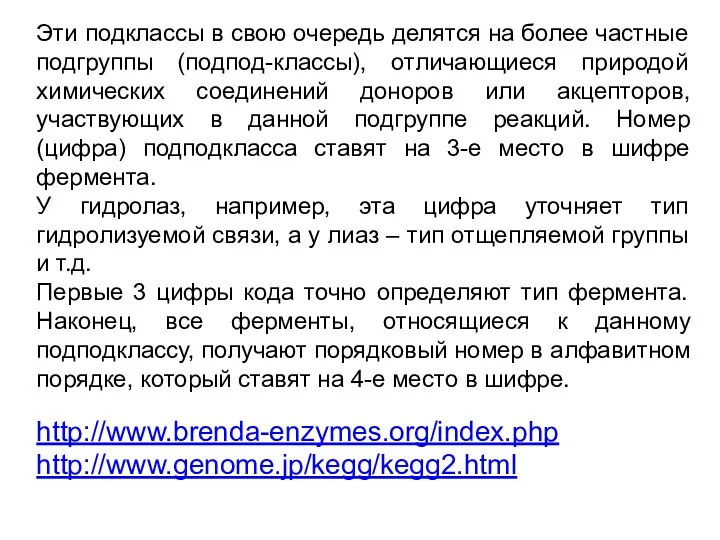 Эти подклассы в свою очередь делятся на более частные подгруппы (подпод-классы), отличающиеся природой химических соединений доноров или акцепторов, участвующих в данной подгруппе реакций. Номер (цифра) подподкласса ставят на 3-е место в шифре фермента.
У гидролаз, например, эта цифра уточняет тип гидролизуемой связи, а у лиаз – тип отщепляемой группы и т.д.
Первые 3 цифры кода точно определяют тип фермента. Наконец, все ферменты, относящиеся к данному подподклассу, получают порядковый номер в алфавитном порядке, который ставят на 4-е место в шифре.

http://www.brenda-enzymes.org/index.php
http://www.genome.jp/kegg/kegg2.html